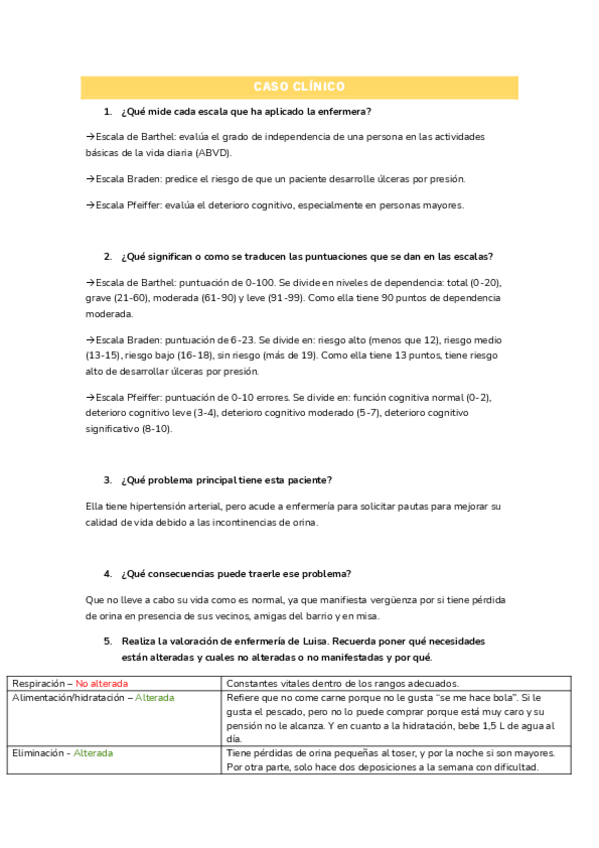 CASO CLÍNICO

1. ¿Qué mide cada escala que ha aplicado la enfermera?

→Escala de Barthel: evalúa el grado de independencia de una persona en las actividades básicas de la vida diaria (ABVD).

→Escala Braden: predice el riesgo de que un paciente desarrolle úlceras por presión.

→Escala Pfeiffer: evalúa el deterioro cognitivo, especialmente en personas mayores.

2. ¿Qué significan o como se traducen las puntuaciones que se dan en las escalas?

→Escala de Barthel: puntuación de 0-100. Se divide en niveles de dependencia: total (0-20), grave (21-60), moderada (61-90) y leve (91-99). Como ella tiene 90 puntos de dependencia moderada.

→Escala Braden: puntuación de 6-23. Se divide en: riesgo alto (menos que 12), riesgo medio (13-15), riesgo bajo (16-18), sin riesgo (más de 19). Como ella tiene 13 puntos, tiene riesgo alto de desarrollar úlceras por presión.

→Escala Pfeiffer: puntuación de 0-10 errores. Se divide en: función cognitiva normal (0-2), deterioro cognitivo leve (3-4), deterioro cognitivo moderado (5-7), deterioro cognitivo significativo (8-10).

3. ¿Qué problema principal tiene esta paciente?

Ella tiene hipertensión arterial, pero acude a enfermería para solicitar pautas para mejorar su calidad de vida debido a las incontinencias de orina.

4. ¿Qué consecuencias puede traerle ese problema?

Que no lleve a cabo su vida como es normal, ya que manifiesta vergüenza por si tiene pérdida de orina en presencia de sus vecinos, amigas del barrio y en misa.

5. Realiza la valoración de enfermería de Luisa. Recuerda poner qué necesidades están alteradas y cuales no alteradas o no manifestadas y por qué.

| Respiración – No alterada | Constantes vitales dentro de los rangos adecuados. |
|---|---|
| Alimentación/hidratación – Alterada | Refiere que no come carne porque no le gusta "se me hace bola". Si le gusta el pescado, pero no lo puede comprar porque está muy caro y su pensión no le alcanza. Y en cuanto a la hidratación, bebe 1,5 L de agua al día. |
| Eliminación - Alterada | Tiene pérdidas de orina pequeñas al toser, y por la noche si son mayores. Por otra parte, solo hace dos deposiciones a la semana con dificultad. |